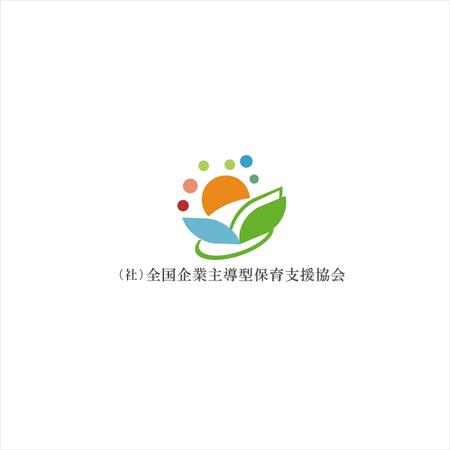 (社)全国企業主導型保育支援協会